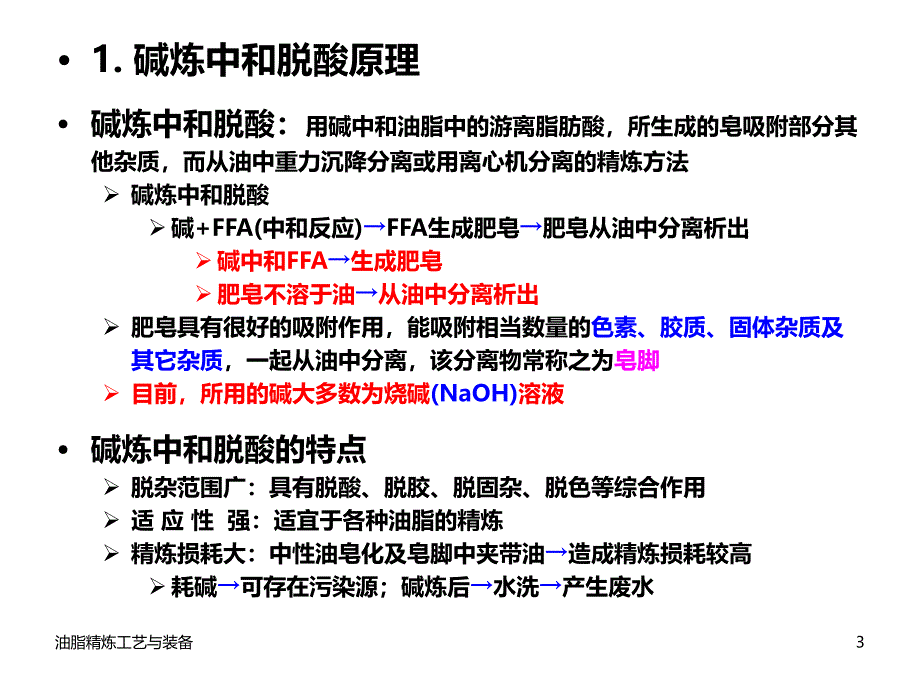 • 1. 碱炼中和脱酸原理

• 碱炼中和脱酸：用碱中和油脂中的游离脂肪酸，所生成的皂吸附部分其他杂质，而从油中重力沉降分离或用离心机分离的精炼方法

➢ 碱炼中和脱酸

➢ 碱+FFA(中和反应)→FFA生成肥皂→肥皂从油中分离析出

➢ 碱中和FFA→生成肥皂

➢ 肥皂不溶于油→从油中分离析出

➢ 肥皂具有很好的吸附作用，能吸附相当数量的色素、胶质、固体杂质及其它杂质，一起从油中分离，该分离物常称之为皂脚

➢ 目前，所用的碱大多数为烧碱(NaOH)溶液

• 碱炼中和脱酸的特点

➢ 脱杂范围广：具有脱酸、脱胶、脱固杂、脱色等综合作用

➢ 适 应 性 强：适宜于各种油脂的精炼

➢ 精炼损耗大：中性油皂化及皂脚中夹带油→造成精炼损耗较高

➢ 耗碱→可存在污染源；碱炼后→水洗→产生废水

油脂精炼工艺与装备

3